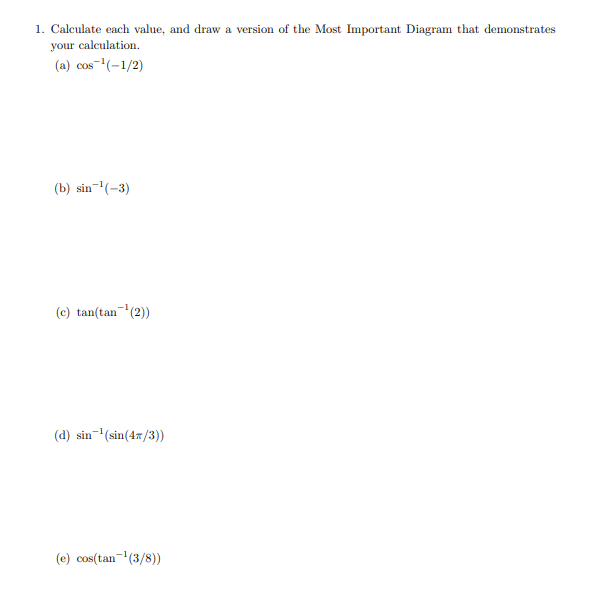 1. Calculate each value, and draw a version of the Most Important Diagram that demonstrates your calculation.

(a) $\cos^{-1}(-1/2)$

(b) $\sin^{-1}(-3)$

(c) $\tan(\tan^{-1}(2))$

(d) $\sin^{-1}(\sin(4\pi/3))$

(e) $\cos(\tan^{-1}(3/8))$